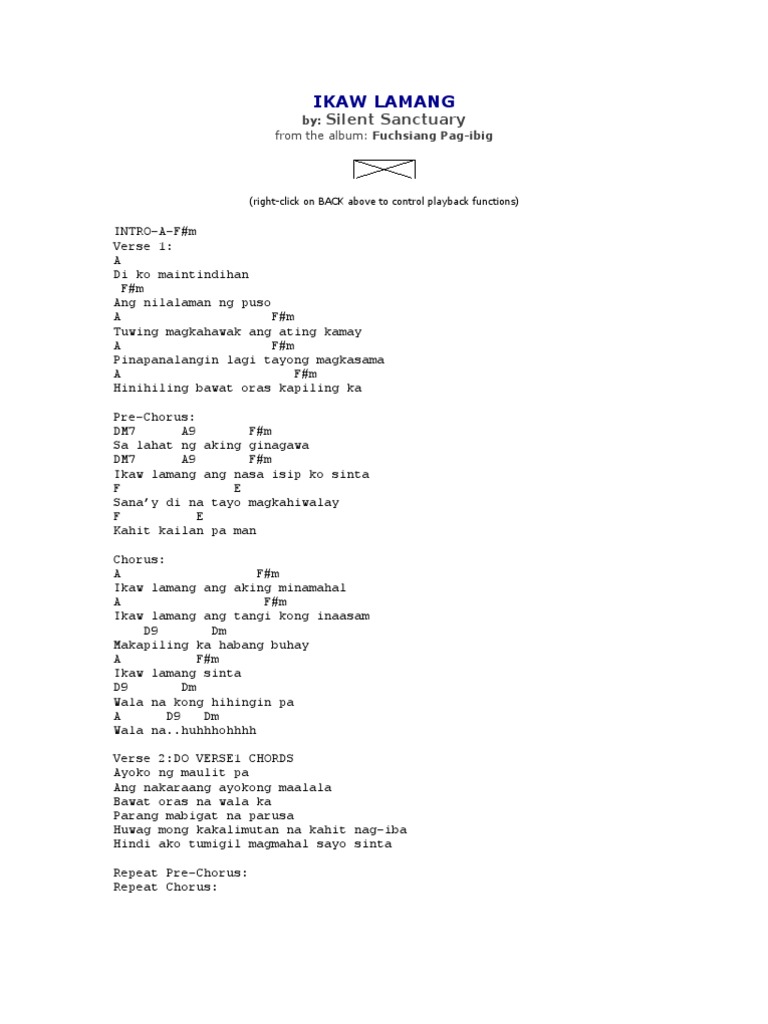 IKAW LAMANG
by: Silent Sanctuary
from the album: Fuchsiang Pag-ibig

(right-click on BACK above to control playback functions)

INTRO-A-F#m
Verse 1:
A
Di ko maintindihan
F#m
Ang nilalaman ng puso
A F#m
Tuwing magkahawak ang ating kamay
A F#m
Pinapanalangin lagi tayong magkasama
A F#m
Hinihiling bawat oras kapiling ka

Pre-Chorus:
DM7 A9 F#m
Sa lahat ng aking ginagawa
DM7 A9 F#m
Ikaw lamang ang nasa isip ko sinta
F E
Sana'y di na tayo magkahiwalay
F E
Kahit kailan pa man

Chorus:
A F#m
Ikaw lamang ang aking minamahal
A F#m
Ikaw lamang ang tangi kong inaasam
D9 Dm
Makapiling ka habang buhay
A F#m
Ikaw lamang sinta
D9 Dm
Wala na kong hihingin pa
A D9 Dm
Wala na..huhhhohhhh

Verse 2:DO VERSE1 CHORDS
Ayoko ng maulit pa
Ang nakaraang ayokong maalala
Bawat oras na wala ka
Parang mabigat na parusa
Huwag mong kakalimutan na kahit nag-iba
Hindi ako tumigil magmahal sayo sinta

Repeat Pre-Chorus:
Repeat Chorus: